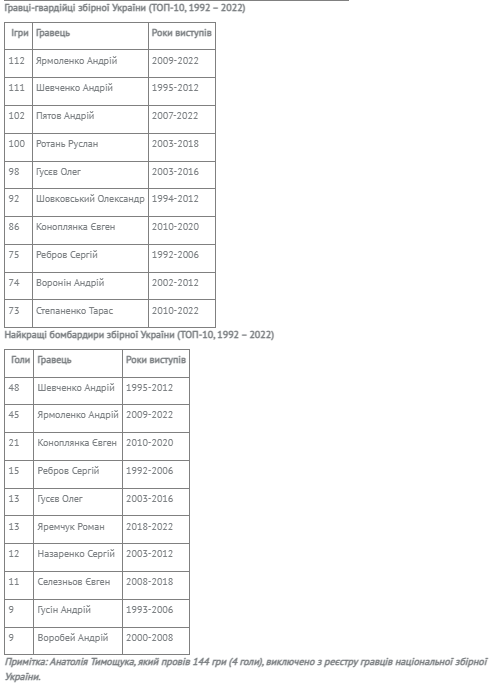 Гравці-гвардійці збірної України (ТОП-10, 1992 – 2022)

| Ігри | Гравець | Роки виступів |
|---|---|---|
| 112 | Ярмоленко Андрій | 2009-2022 |
| 111 | Шевченко Андрій | 1995-2012 |
| 102 | Пятов Андрій | 2007-2022 |
| 100 | Ротань Руслан | 2003-2018 |
| 98 | Гусєв Олег | 2003-2016 |
| 92 | Шовковський Олександр | 1994-2012 |
| 86 | Коноплянка Євген | 2010-2020 |
| 75 | Ребров Сергій | 1992-2006 |
| 74 | Воронін Андрій | 2002-2012 |
| 73 | Степаненко Тарас | 2010-2022 |

Найкращі бомбардири збірної України (ТОП-10, 1992 – 2022)

| Голи | Гравець | Роки виступів |
|---|---|---|
| 48 | Шевченко Андрій | 1995-2012 |
| 45 | Ярмоленко Андрій | 2009-2022 |
| 21 | Коноплянка Євген | 2010-2020 |
| 15 | Ребров Сергій | 1992-2006 |
| 13 | Гусєв Олег | 2003-2016 |
| 13 | Яремчук Роман | 2018-2022 |
| 12 | Назаренко Сергій | 2003-2012 |
| 11 | Селезньов Євген | 2008-2018 |
| 9 | Гусін Андрій | 1993-2006 |
| 9 | Воробей Андрій | 2000-2008 |

Примітка: Анатолія Тимощука, який провів 144 гри (4 голи), виключено з реєстру гравців національної збірної України.